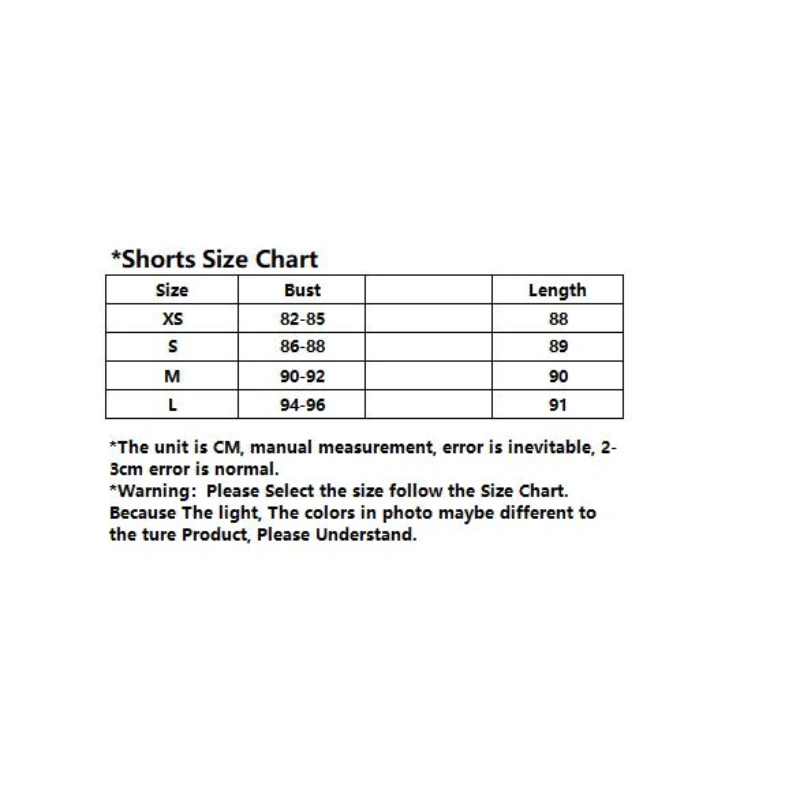 *Shorts Size Chart

| Size | Bust | | Length |
|---|---|---|---|
| XS | 82-85 | | 88 |
| S | 86-88 | | 89 |
| M | 90-92 | | 90 |
| L | 94-96 | | 91 |

*The unit is CM, manual measurement, error is inevitable, 2-3cm error is normal.
*Warning: Please Select the size follow the Size Chart. Because The light, The colors in photo maybe different to the ture Product, Please Understand.